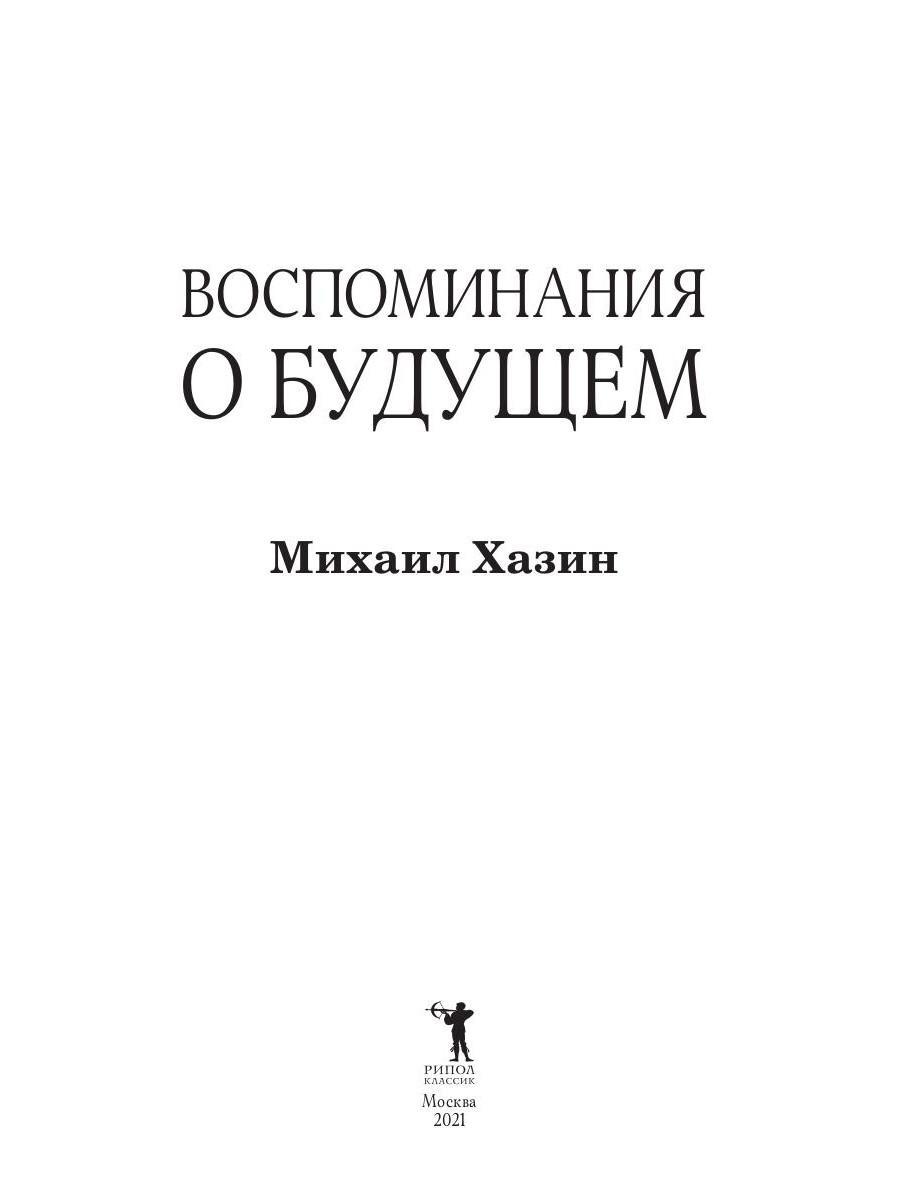 ВОСПОМИНАНИЯ
О БУДУЩЕМ

Михаил Хазин

РИПОЛ
КЛАССИК

Москва
2021